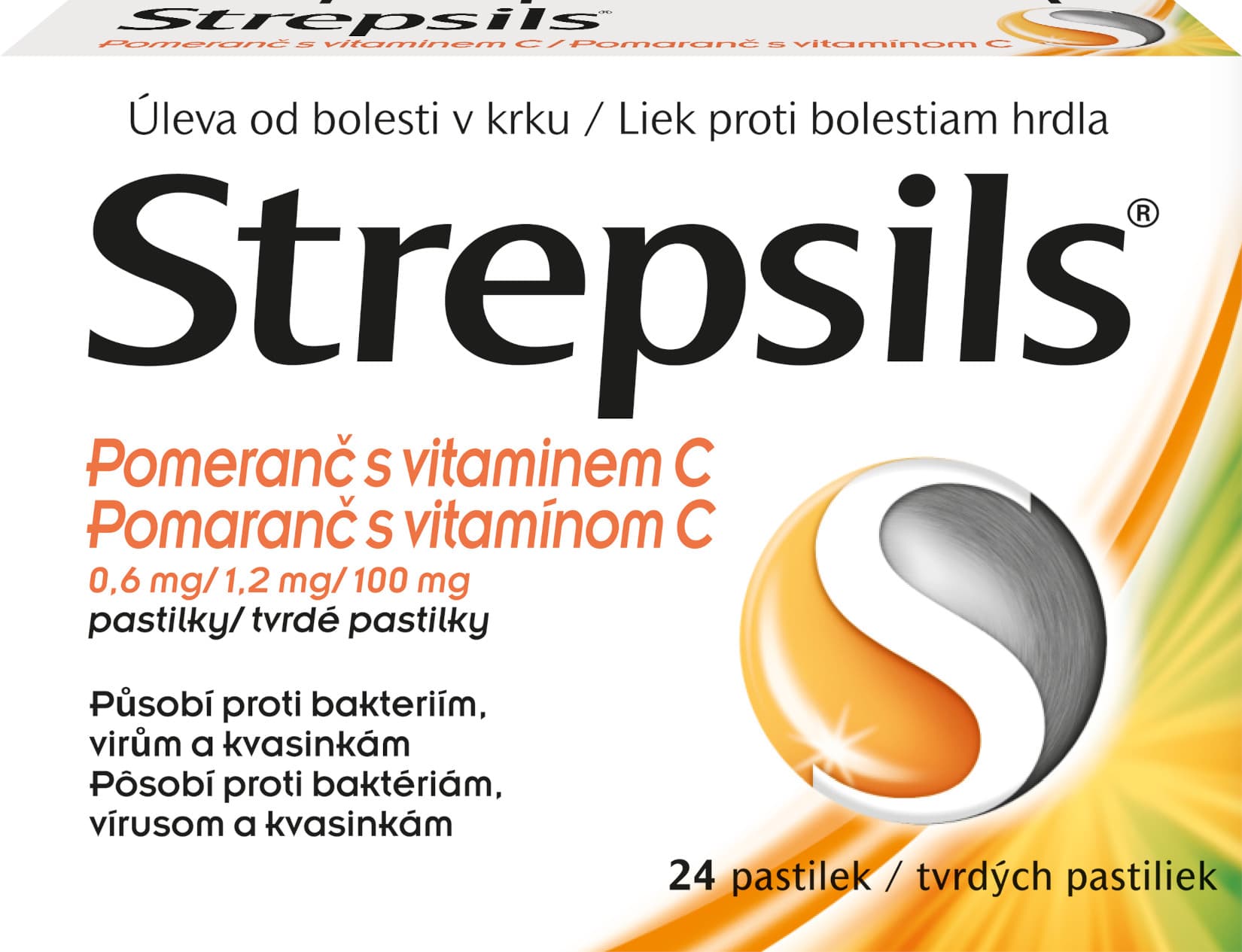 Strepsils®
Pomeranč s vitaminem C / Pomaranč s vitamínom C

Úleva od bolesti v krku / Liek proti bolestiam hrdla

Strepsils®

Pomeranč s vitaminem C
Pomaranč s vitamínom C
0,6 mg/ 1,2 mg/ 100 mg
pastilky/ tvrdé pastilky

Působí proti bakteriím, virům a kvasinkám
Pôsobí proti baktériám, vírusom a kvasinkám

24 pastilek / tvrdých pastiliek